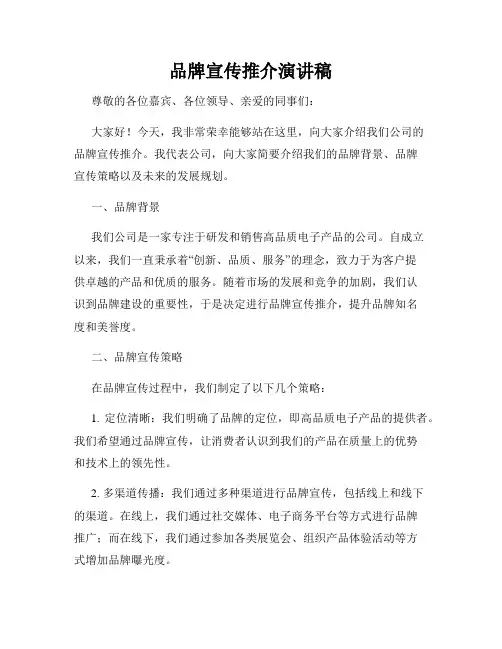 品牌宣传推介演讲稿

尊敬的各位嘉宾、各位领导、亲爱的同事们：

大家好！今天，我非常荣幸能够站在这里，向大家介绍我们公司的品牌宣传推介。我代表公司，向大家简要介绍我们的品牌背景、品牌宣传策略以及未来的发展规划。

一、品牌背景

我们公司是一家专注于研发和销售高品质电子产品的公司。自成立以来，我们一直秉承着“创新、品质、服务”的理念，致力于为客户提供卓越的产品和优质的服务。随着市场的发展和竞争的加剧，我们认识到品牌建设的重要性，于是决定进行品牌宣传推介，提升品牌知名度和美誉度。

二、品牌宣传策略

在品牌宣传过程中，我们制定了以下几个策略：

1. 定位清晰：我们明确了品牌的定位，即高品质电子产品的提供者。我们希望通过品牌宣传，让消费者认识到我们的产品在质量上的优势和技术上的领先性。

2. 多渠道传播：我们通过多种渠道进行品牌宣传，包括线上和线下的渠道。在线上，我们通过社交媒体、电子商务平台等方式进行品牌推广；而在线下，我们通过参加各类展览会、组织产品体验活动等方式增加品牌曝光度。